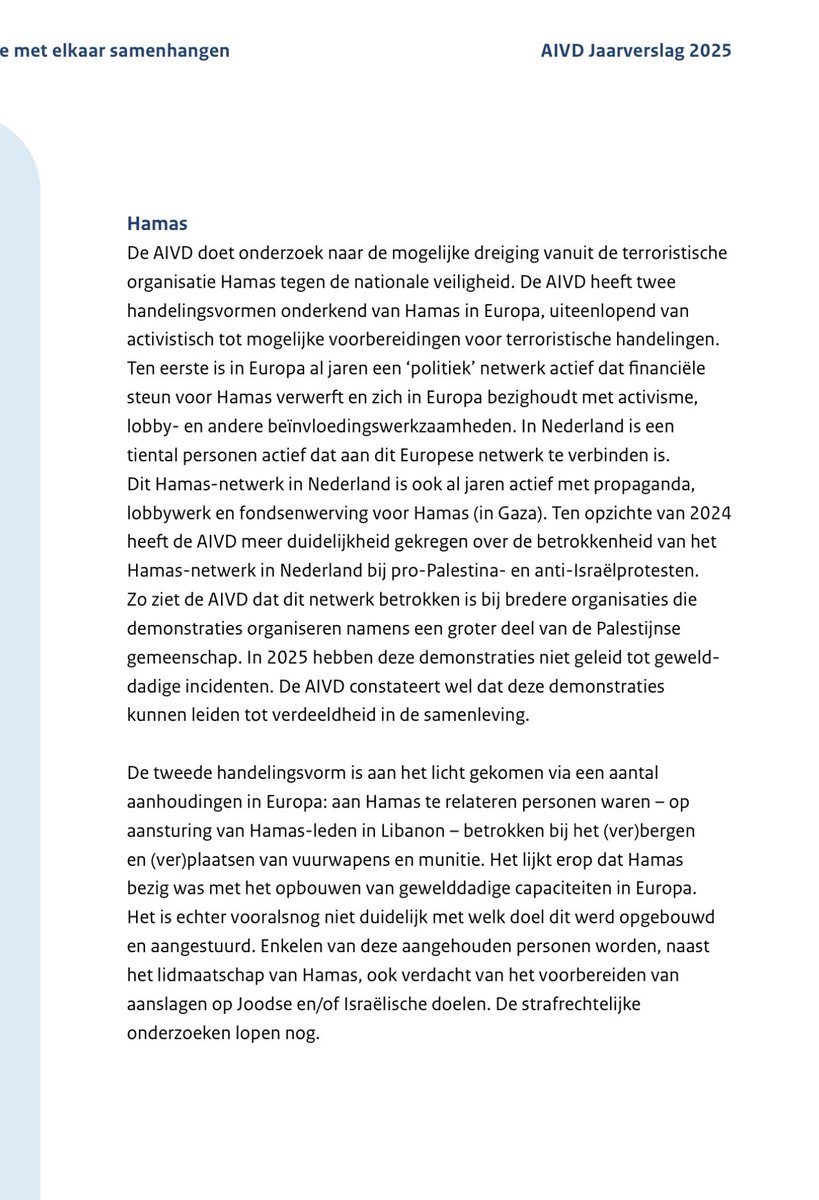 e met elkaar samenhangen

AIVD Jaarverslag 2025

Hamas
De AIVD doet onderzoek naar de mogelijke dreiging vanuit de terroristische organisatie Hamas tegen de nationale veiligheid. De AIVD heeft twee handelingsvormen onderkend van Hamas in Europa, uiteenlopend van activistisch tot mogelijke voorbereidingen voor terroristische handelingen. Ten eerste is in Europa al jaren een ‘politiek’ netwerk actief dat financiële steun voor Hamas verwerft en zich in Europa bezighoudt met activisme, lobby- en andere beïnvloedingswerkzaamheden. In Nederland is een tiental personen actief dat aan dit Europese netwerk te verbinden is. Dit Hamas-netwerk in Nederland is ook al jaren actief met propaganda, lobbywerk en fondsenwerving voor Hamas (in Gaza). Ten opzichte van 2024 heeft de AIVD meer duidelijkheid gekregen over de betrokkenheid van het Hamas-netwerk in Nederland bij pro-Palestina- en anti-Israëlprotesten. Zo ziet de AIVD dat dit netwerk betrokken is bij bredere organisaties die demonstraties organiseren namens een groter deel van de Palestijnse gemeenschap. In 2025 hebben deze demonstraties niet geleid tot gewelddadige incidenten. De AIVD constateert wel dat deze demonstraties kunnen leiden tot verdeeldheid in de samenleving.

De tweede handelingsvorm is aan het licht gekomen via een aantal aanhoudingen in Europa: aan Hamas te relateren personen waren – op aansturing van Hamas-leden in Libanon – betrokken bij het (ver)bergen en (ver)plaatsen van vuurwapens en munitie. Het lijkt erop dat Hamas bezig was met het opbouwen van gewelddadige capaciteiten in Europa. Het is echter vooralsnog niet duidelijk met welk doel dit werd opgebouwd en aangestuurd. Enkelen van deze aangehouden personen worden, naast het lidmaatschap van Hamas, ook verdacht van het voorbereiden van aanslagen op Joodse en/of Israëlische doelen. De strafrechtelijke onderzoeken lopen nog.